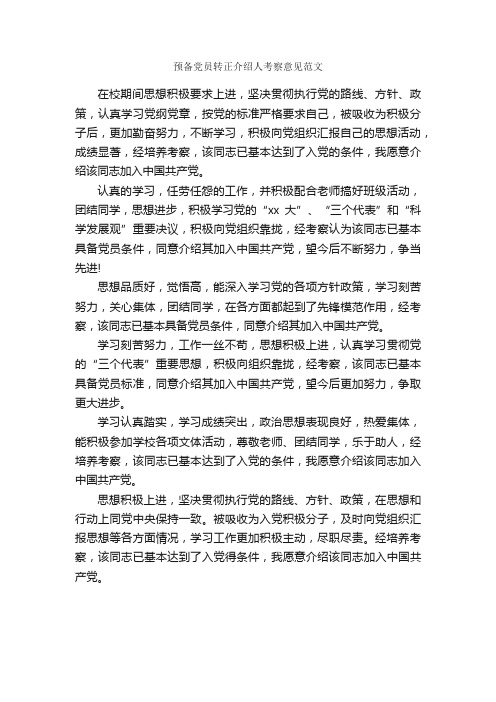 预备党员转正介绍人考察意见范文

在校期间思想积极要求上进，坚决贯彻执行党的路线、方针、政策，认真学习党纲党章，按党的标准严格要求自己，被吸收为积极分子后，更加勤奋努力，不断学习，积极向党组织汇报自己的思想活动，成绩显著，经培养考察，该同志已基本达到了入党的条件，我愿意介绍该同志加入中国共产党。

认真的学习，任劳任怨的工作，并积极配合老师搞好班级活动，团结同学，思想进步，积极学习党的“xx 大”、“三个代表”和“科学发展观”重要决议，积极向党组织靠拢，经考察认为该同志已基本具备党员条件，同意介绍其加入中国共产党，望今后不断努力，争当先进!

思想品质好，觉悟高，能深入学习党的各项方针政策，学习刻苦努力，关心集体，团结同学，在各方面都起到了先锋模范作用，经考察，该同志已基本具备党员条件，同意介绍其加入中国共产党。

学习刻苦努力，工作一丝不苟，思想积极上进，认真学习贯彻党的“三个代表”重要思想，积极向组织靠拢，经考察，该同志已基本具备党员标准，同意介绍其加入中国共产党，望今后更加努力，争取更大进步。

学习认真踏实，学习成绩突出，政治思想表现良好，热爱集体，能积极参加学校各项文体活动，尊敬老师、团结同学，乐于助人，经培养考察，该同志已基本达到了入党的条件，我愿意介绍该同志加入中国共产党。

思想积极上进，坚决贯彻执行党的路线、方针、政策，在思想和行动上同党中央保持一致。被吸收为入党积极分子，及时向党组织汇报思想等各方面情况，学习工作更加积极主动，尽职尽责。经培养考察，该同志已基本达到了入党得条件，我愿意介绍该同志加入中国共产党。